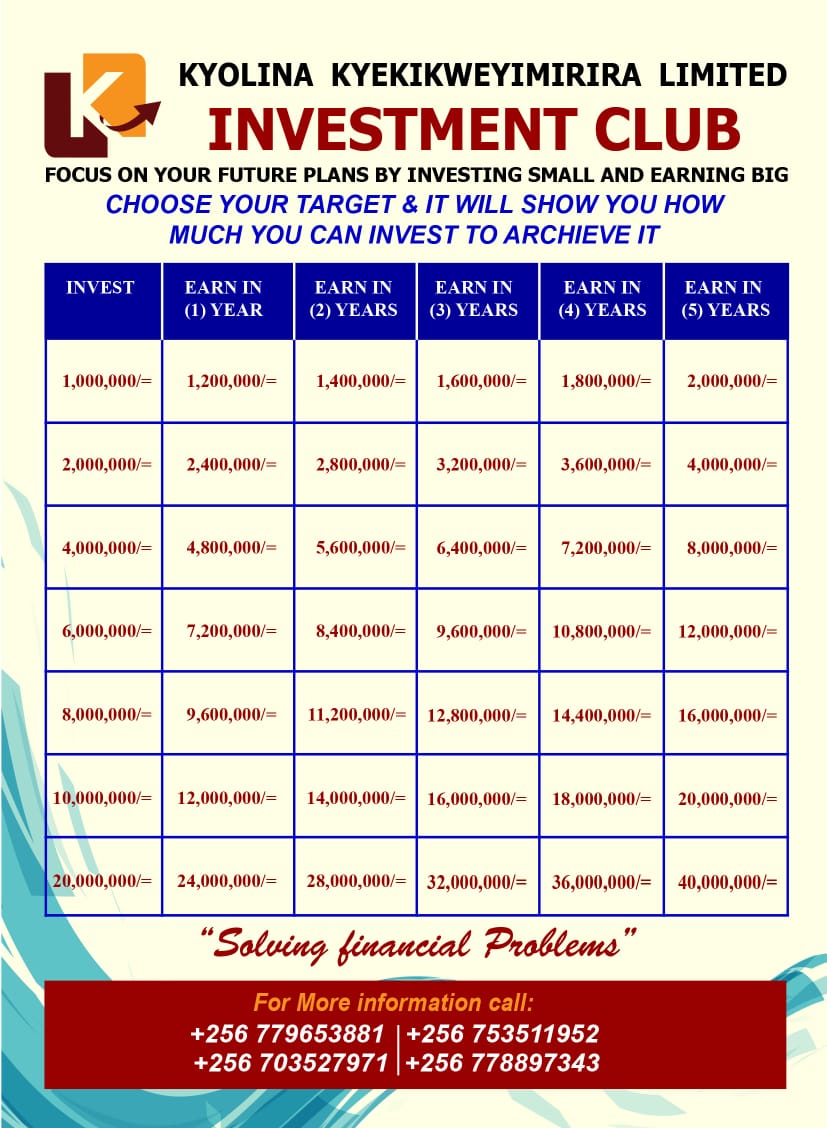 KYOLINA KYEKIKWEYIMIRIRA LIMITED
INVESTMENT CLUB

FOCUS ON YOUR FUTURE PLANS BY INVESTING SMALL AND EARNING BIG

CHOOSE YOUR TARGET & IT WILL SHOW YOU HOW MUCH YOU CAN INVEST TO ARCHIEVE IT

| INVEST | EARN IN (1) YEAR | EARN IN (2) YEARS | EARN IN (3) YEARS | EARN IN (4) YEARS | EARN IN (5) YEARS |
|---|---|---|---|---|---|
| 1,000,000/= | 1,200,000/= | 1,400,000/= | 1,600,000/= | 1,800,000/= | 2,000,000/= |
| 2,000,000/= | 2,400,000/= | 2,800,000/= | 3,200,000/= | 3,600,000/= | 4,000,000/= |
| 4,000,000/= | 4,800,000/= | 5,600,000/= | 6,400,000/= | 7,200,000/= | 8,000,000/= |
| 6,000,000/= | 7,200,000/= | 8,400,000/= | 9,600,000/= | 10,800,000/= | 12,000,000/= |
| 8,000,000/= | 9,600,000/= | 11,200,000/= | 12,800,000/= | 14,400,000/= | 16,000,000/= |
| 10,000,000/= | 12,000,000/= | 14,000,000/= | 16,000,000/= | 18,000,000/= | 20,000,000/= |
| 20,000,000/= | 24,000,000/= | 28,000,000/= | 32,000,000/= | 36,000,000/= | 40,000,000/= |

"Solving financial Problems"

For More information call:
+256 779653881 | +256 753511952
+256 703527971 | +256 778897343